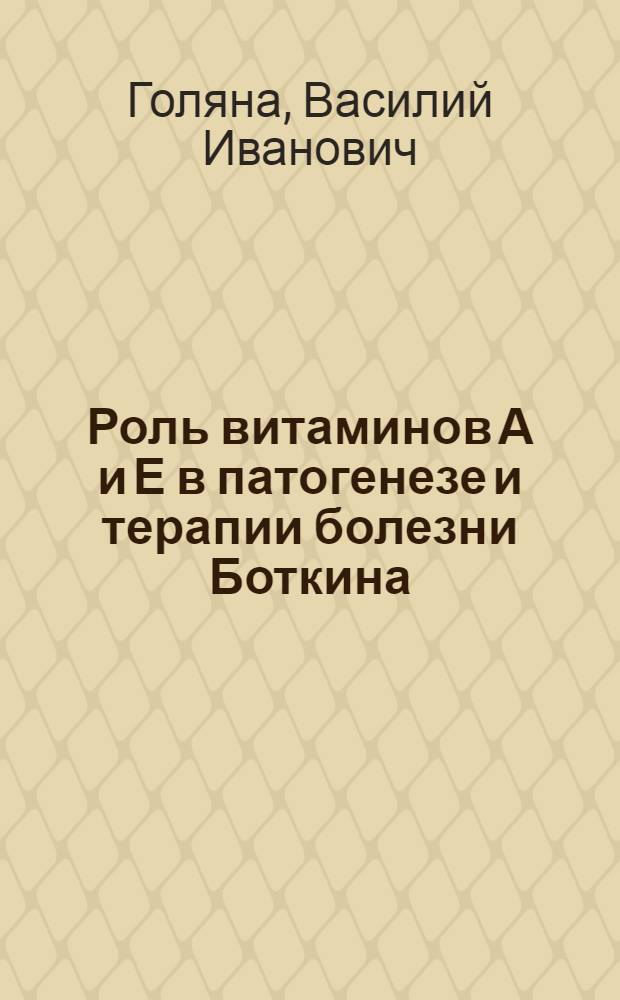 Голяна, Василий Иванович

Роль витаминов А и Е в патогенезе и терапии болезни Боткина